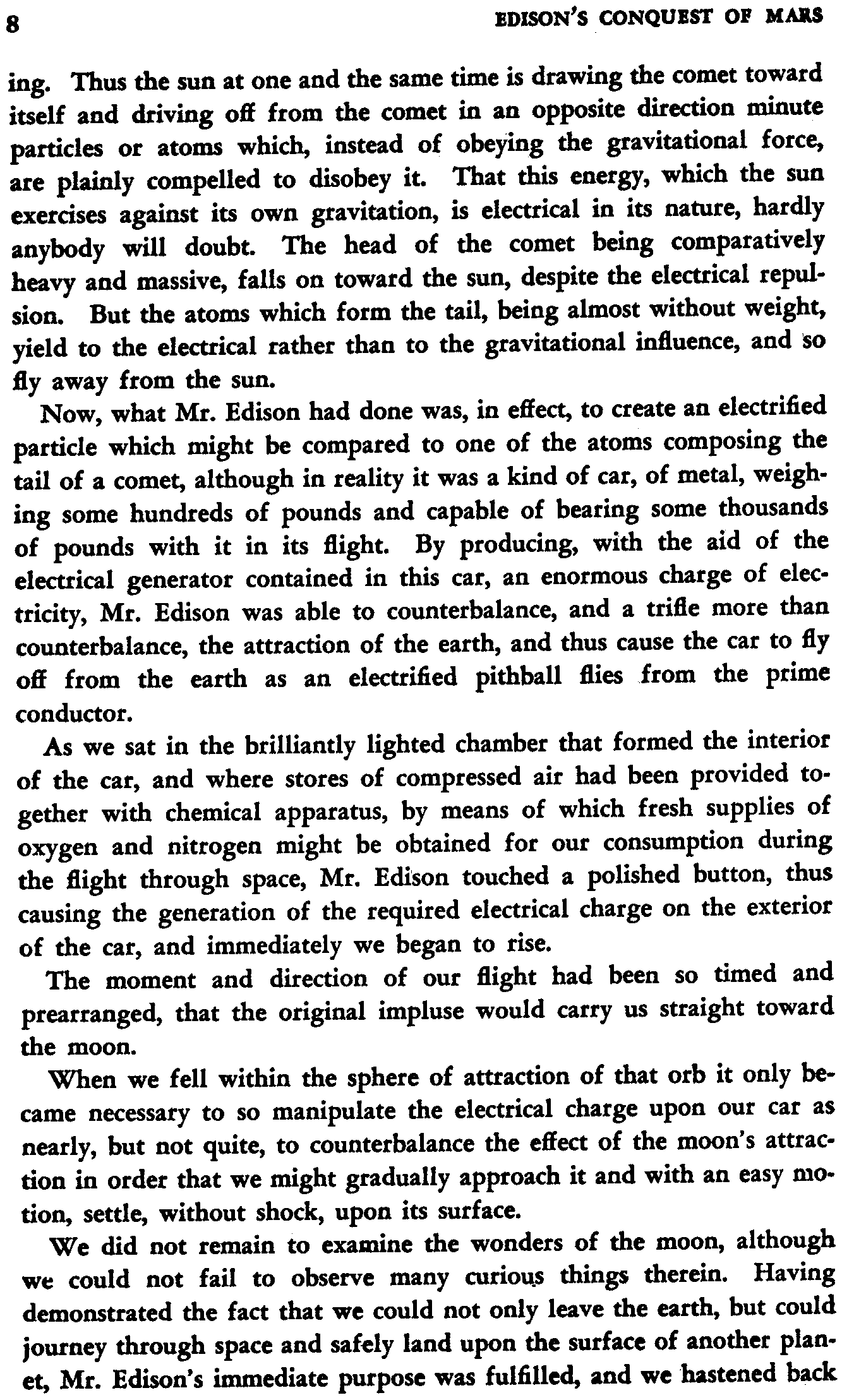 8 EDISON'S CONQUEST OF MARS

ing. Thus the sun at one and the same time is drawing the comet toward itself and driving off from the comet in an opposite direction minute particles or atoms which, instead of obeying the gravitational force, are plainly compelled to disobey it. That this energy, which the sun exercises against its own gravitation, is electrical in its nature, hardly anybody will doubt. The head of the comet being comparatively heavy and massive, falls on toward the sun, despite the electrical repulsion. But the atoms which form the tail, being almost without weight, yield to the electrical rather than to the gravitational influence, and so fly away from the sun.

Now, what Mr. Edison had done was, in effect, to create an electrified particle which might be compared to one of the atoms composing the tail of a comet, although in reality it was a kind of car, of metal, weighing some hundreds of pounds and capable of bearing some thousands of pounds with it in its flight. By producing, with the aid of the electrical generator contained in this car, an enormous charge of electricity, Mr. Edison was able to counterbalance, and a trifle more than counterbalance, the attraction of the earth, and thus cause the car to fly off from the earth as an electrified pithball flies from the prime conductor.

As we sat in the brilliantly lighted chamber that formed the interior of the car, and where stores of compressed air had been provided together with chemical apparatus, by means of which fresh supplies of oxygen and nitrogen might be obtained for our consumption during the flight through space, Mr. Edison touched a polished button, thus causing the generation of the required electrical charge on the exterior of the car, and immediately we began to rise.

The moment and direction of our flight had been so timed and prearranged, that the original impluse would carry us straight toward the moon.

When we fell within the sphere of attraction of that orb it only became necessary to so manipulate the electrical charge upon our car as nearly, but not quite, to counterbalance the effect of the moon's attraction in order that we might gradually approach it and with an easy motion, settle, without shock, upon its surface.

We did not remain to examine the wonders of the moon, although we could not fail to observe many curious things therein. Having demonstrated the fact that we could not only leave the earth, but could journey through space and safely land upon the surface of another planet, Mr. Edison's immediate purpose was fulfilled, and we hastened back